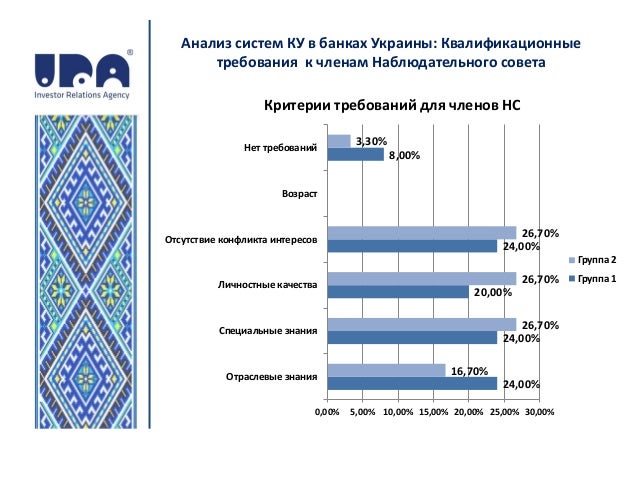 IRA®
Investor Relations Agency

Анализ систем КУ в банках Украины: Квалификационные требования к членам Наблюдательного совета

Критерии требований для членов НС

Нет требований
3,30%
8,00%

Возраст

Отсутствие конфликта интересов
26,70%
24,00%

Личностные качества
26,70%
20,00%

Специальные знания
26,70%
24,00%

Отраслевые знания
16,70%
24,00%

0,00% 5,00% 10,00% 15,00% 20,00% 25,00% 30,00%

Группа 2
Группа 1